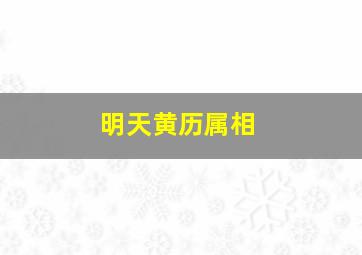 明天黄历属相